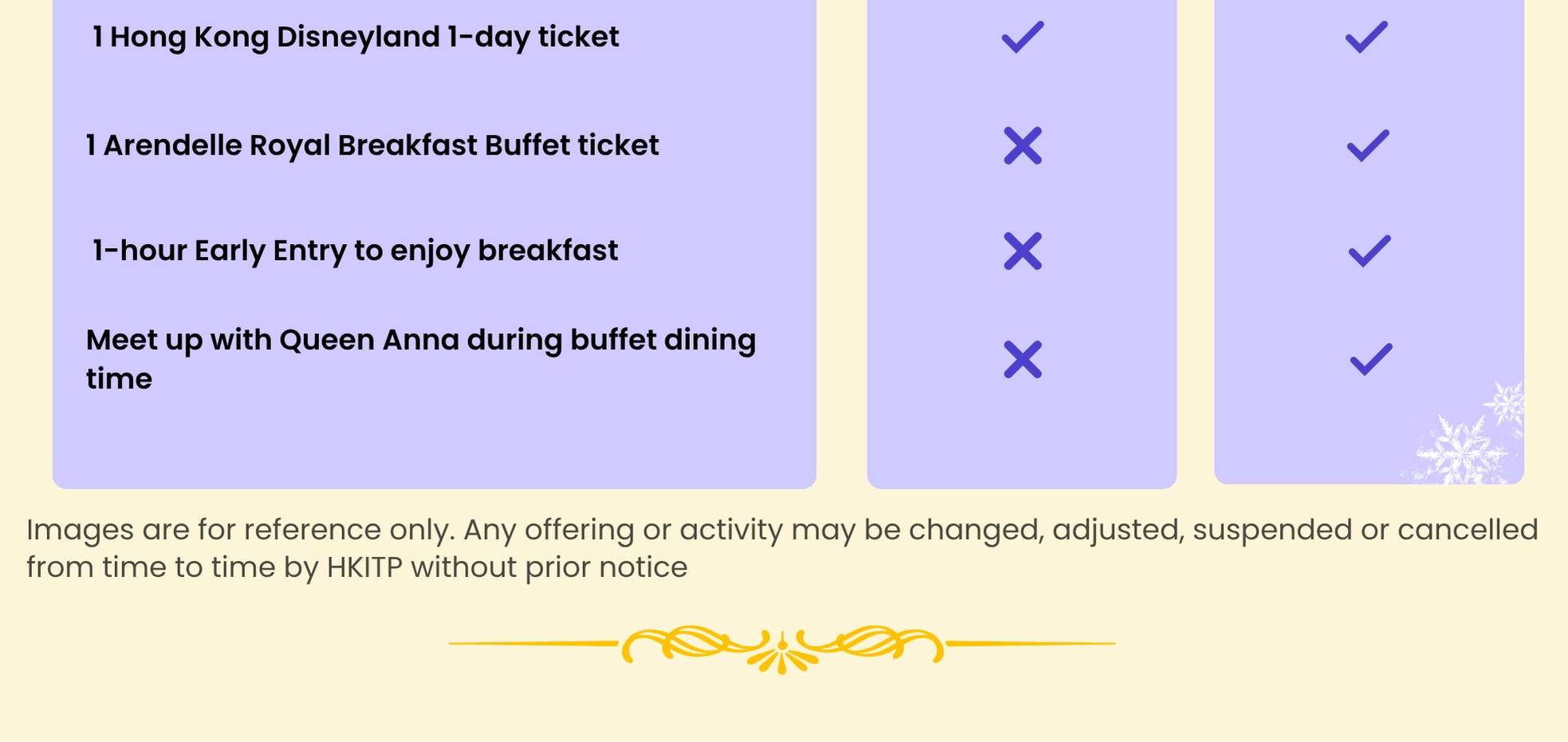 | 1 Hong Kong Disneyland 1-day ticket | ✓ | ✓ |
|---|---|---|
| 1 Arendelle Royal Breakfast Buffet ticket | ✗ | ✓ |
| 1-hour Early Entry to enjoy breakfast | ✗ | ✓ |
| Meet up with Queen Anna during buffet dining time | ✗ | ✓ |

Images are for reference only. Any offering or activity may be changed, adjusted, suspended or cancelled from time to time by HKITP without prior notice